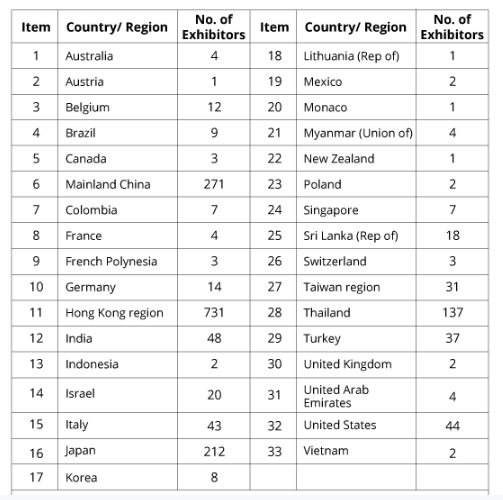 | Item | Country/ Region | No. of Exhibitors | Item | Country/ Region | No. of Exhibitors |
|---|---|---|---|---|---|
| 1 | Australia | 4 | 18 | Lithuania (Rep of) | 1 |
| 2 | Austria | 1 | 19 | Mexico | 2 |
| 3 | Belgium | 12 | 20 | Monaco | 1 |
| 4 | Brazil | 9 | 21 | Myanmar (Union of) | 4 |
| 5 | Canada | 3 | 22 | New Zealand | 1 |
| 6 | Mainland China | 271 | 23 | Poland | 2 |
| 7 | Colombia | 7 | 24 | Singapore | 7 |
| 8 | France | 4 | 25 | Sri Lanka (Rep of) | 18 |
| 9 | French Polynesia | 3 | 26 | Switzerland | 3 |
| 10 | Germany | 14 | 27 | Taiwan region | 31 |
| 11 | Hong Kong region | 731 | 28 | Thailand | 137 |
| 12 | India | 48 | 29 | Turkey | 37 |
| 13 | Indonesia | 2 | 30 | United Kingdom | 2 |
| 14 | Israel | 20 | 31 | United Arab Emirates | 4 |
| 15 | Italy | 43 | 32 | United States | 44 |
| 16 | Japan | 212 | 33 | Vietnam | 2 |
| 17 | Korea | 8 | | | |